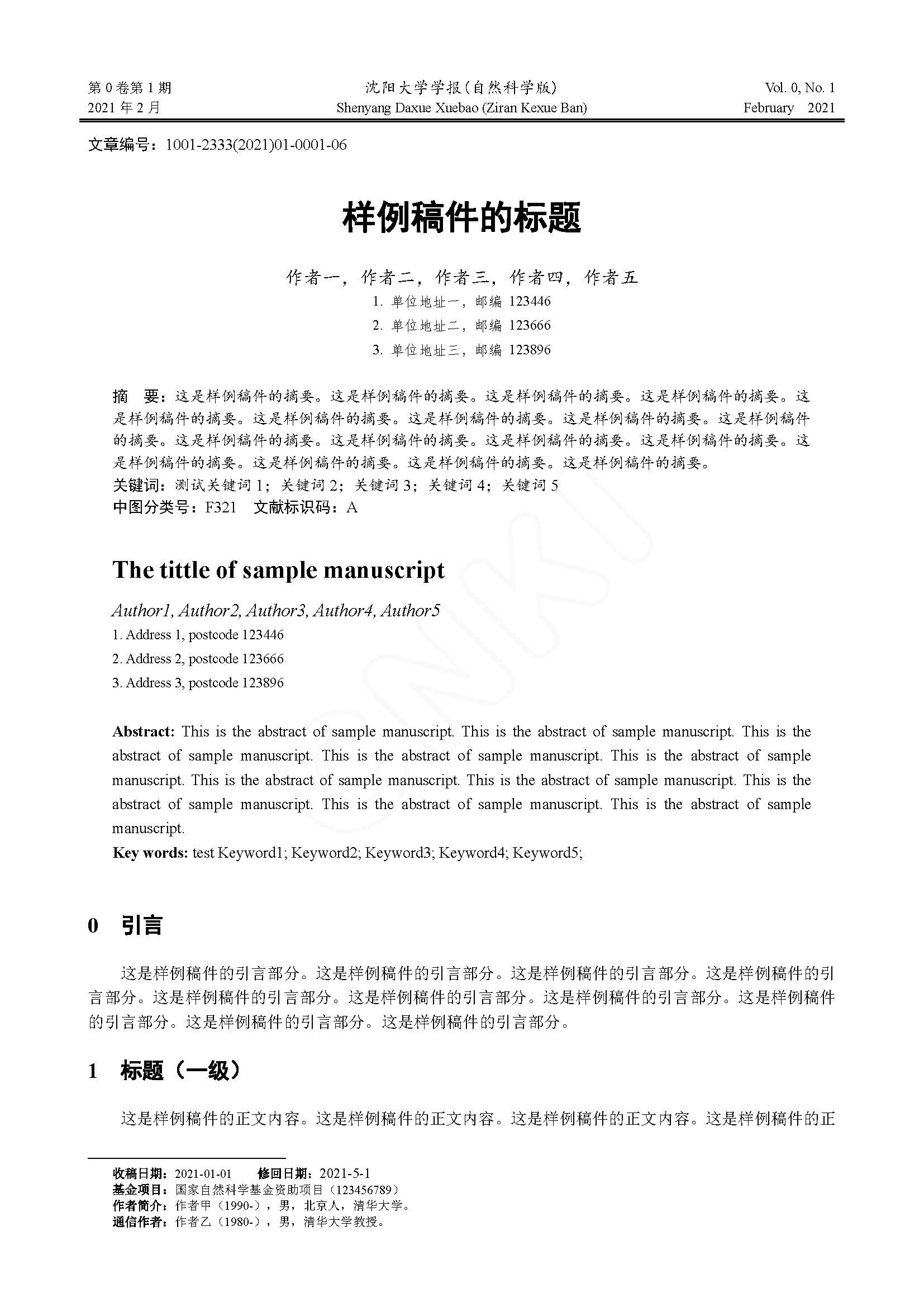 第 0 卷第 1 期
2021 年 2 月

沈阳大学学报(自然科学版)
Shenyang Daxue Xuebao (Ziran Kexue Ban)

Vol. 0, No. 1
February 2021

文章编号：1001-2333(2021)01-0001-06

样例稿件的标题

作者一，作者二，作者三，作者四，作者五

1. 单位地址一，邮编 123446
2. 单位地址二，邮编 123666
3. 单位地址三，邮编 123896

摘　要：这是样例稿件的摘要。这是样例稿件的摘要。这是样例稿件的摘要。这是样例稿件的摘要。这是样例稿件的摘要。这是样例稿件的摘要。这是样例稿件的摘要。这是样例稿件的摘要。这是样例稿件的摘要。这是样例稿件的摘要。这是样例稿件的摘要。这是样例稿件的摘要。这是样例稿件的摘要。这是样例稿件的摘要。这是样例稿件的摘要。这是样例稿件的摘要。这是样例稿件的摘要。
关键词：测试关键词 1；关键词 2；关键词 3；关键词 4；关键词 5
中图分类号：F321　文献标识码：A

The tittle of sample manuscript

Author1, Author2, Author3, Author4, Author5
1. Address 1, postcode 123446
2. Address 2, postcode 123666
3. Address 3, postcode 123896

Abstract: This is the abstract of sample manuscript. This is the abstract of sample manuscript. This is the abstract of sample manuscript. This is the abstract of sample manuscript. This is the abstract of sample manuscript. This is the abstract of sample manuscript. This is the abstract of sample manuscript. This is the abstract of sample manuscript. This is the abstract of sample manuscript. This is the abstract of sample manuscript.
Key words: test Keyword1; Keyword2; Keyword3; Keyword4; Keyword5;

0　引言

这是样例稿件的引言部分。这是样例稿件的引言部分。这是样例稿件的引言部分。这是样例稿件的引言部分。这是样例稿件的引言部分。这是样例稿件的引言部分。这是样例稿件的引言部分。这是样例稿件的引言部分。这是样例稿件的引言部分。这是样例稿件的引言部分。

1　标题（一级）

这是样例稿件的正文内容。这是样例稿件的正文内容。这是样例稿件的正文内容。这是样例稿件的正

收稿日期：2021-01-01　修回日期：2021-5-1
基金项目：国家自然科学基金资助项目（123456789）
作者简介：作者甲（1990-），男，北京人，清华大学。
通信作者：作者乙（1980-），男，清华大学教授。